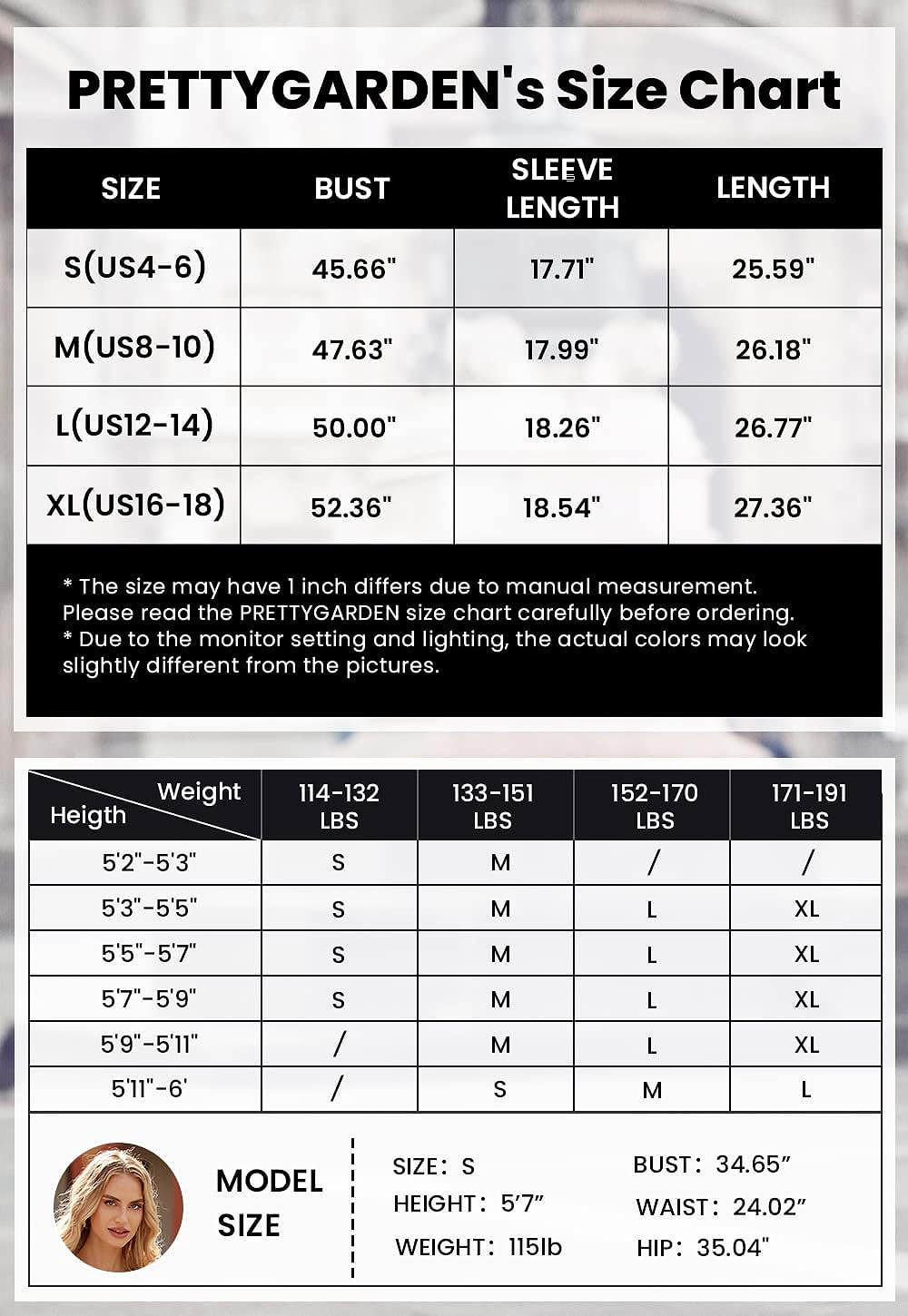 PRETTYGARDEN's Size Chart

| SIZE | BUST | SLEEVE LENGTH | LENGTH |
|---|---|---|---|
| S(US4-6) | 45.66" | 17.71" | 25.59" |
| M(US8-10) | 47.63" | 17.99" | 26.18" |
| L(US12-14) | 50.00" | 18.26" | 26.77" |
| XL(US16-18) | 52.36" | 18.54" | 27.36" |

* The size may have 1 inch differs due to manual measurement. Please read the PRETTYGARDEN size chart carefully before ordering.
* Due to the monitor setting and lighting, the actual colors may look slightly different from the pictures.

| Weight / Heigth | 114-132 LBS | 133-151 LBS | 152-170 LBS | 171-191 LBS |
|---|---|---|---|---|
| 5'2"-5'3" | S | M | / | / |
| 5'3"-5'5" | S | M | L | XL |
| 5'5"-5'7" | S | M | L | XL |
| 5'7"-5'9" | S | M | L | XL |
| 5'9"-5'11" | / | M | L | XL |
| 5'11"-6' | / | S | M | L |

MODEL SIZE

SIZE: S
HEIGHT: 5'7"
WEIGHT: 115lb

BUST: 34.65"
WAIST: 24.02"
HIP: 35.04"